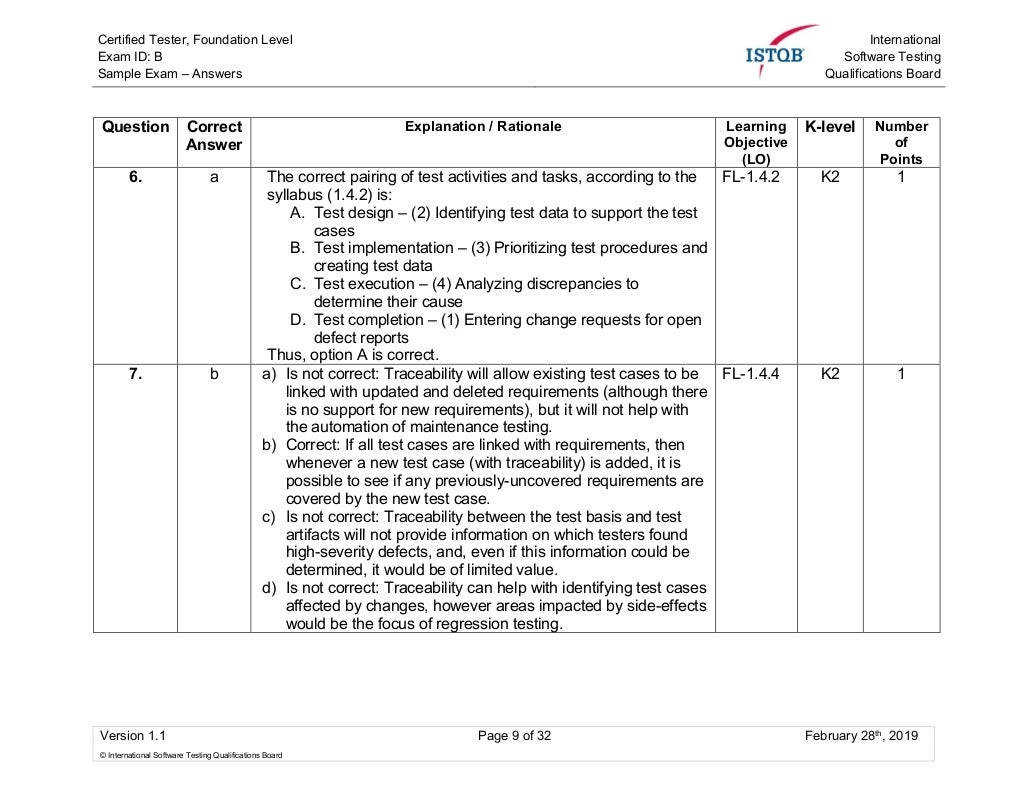 Certified Tester, Foundation Level
Exam ID: B
Sample Exam – Answers

ISTQB

International
Software Testing
Qualifications Board

| Question | Correct Answer | Explanation / Rationale | Learning Objective (LO) | K-level | Number of Points |
|---|---|---|---|---|---|
| 6. | a | The correct pairing of test activities and tasks, according to the syllabus (1.4.2) is: A. Test design – (2) Identifying test data to support the test cases B. Test implementation – (3) Prioritizing test procedures and creating test data C. Test execution – (4) Analyzing discrepancies to determine their cause D. Test completion – (1) Entering change requests for open defect reports Thus, option A is correct. | FL-1.4.2 | K2 | 1 |
| 7. | b | a) Is not correct: Traceability will allow existing test cases to be linked with updated and deleted requirements (although there is no support for new requirements), but it will not help with the automation of maintenance testing. b) Correct: If all test cases are linked with requirements, then whenever a new test case (with traceability) is added, it is possible to see if any previously-uncovered requirements are covered by the new test case. c) Is not correct: Traceability between the test basis and test artifacts will not provide information on which testers found high-severity defects, and, even if this information could be determined, it would be of limited value. d) Is not correct: Traceability can help with identifying test cases affected by changes, however areas impacted by side-effects would be the focus of regression testing. | FL-1.4.4 | K2 | 1 |

Version 1.1
Page 9 of 32
February 28th, 2019
© International Software Testing Qualifications Board